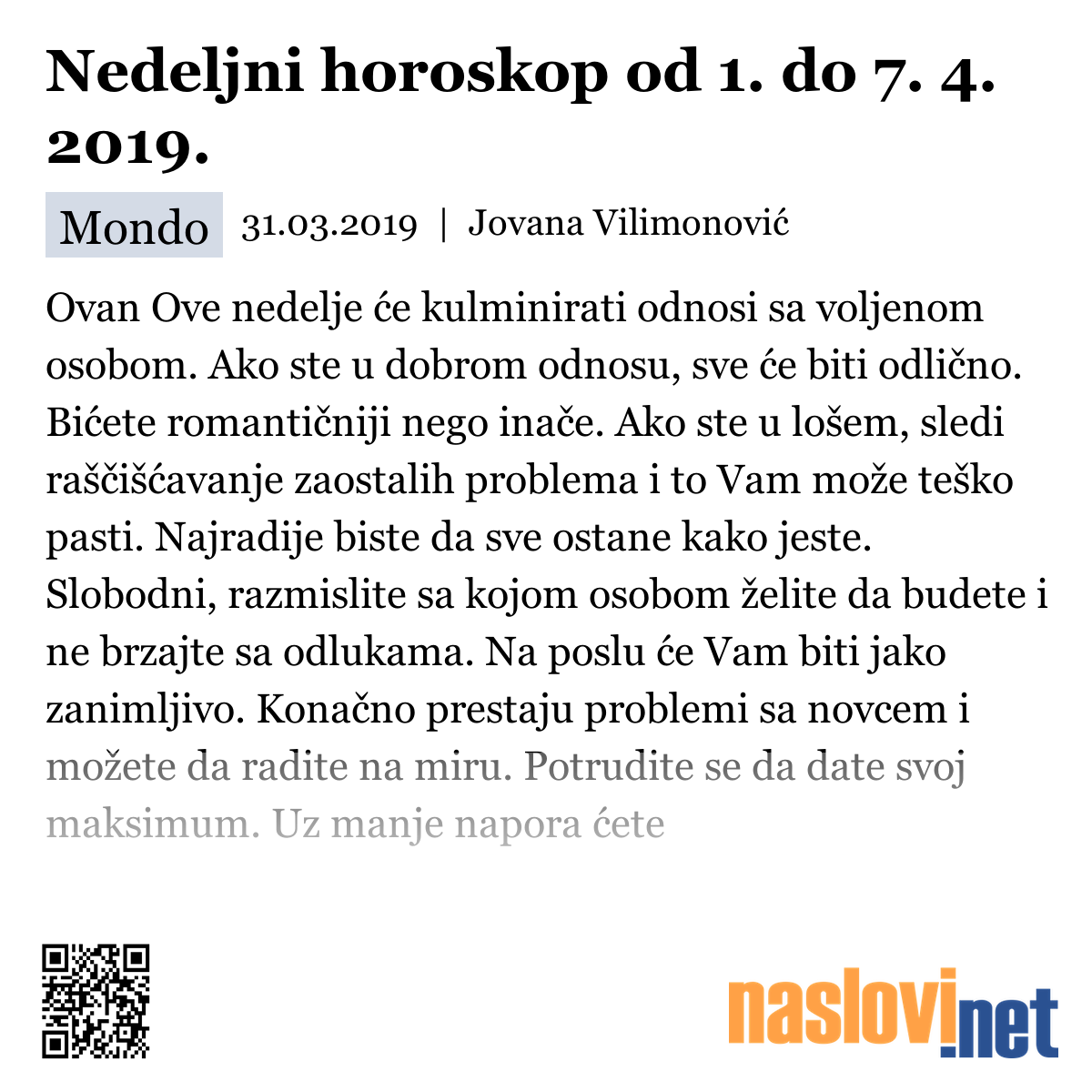 Nedeljni horoskop od 1. do 7. 4. 2019.

Mondo 31.03.2019 | Jovana Vilimonović

Ovan Ove nedelje će kulminirati odnosi sa voljenom osobom. Ako ste u dobrom odnosu, sve će biti odlično. Bićete romantičniji nego inače. Ako ste u lošem, sledi raščišćavanje zaostalih problema i to Vam može teško pasti. Najradije biste da sve ostane kako jeste. Slobodni, razmislite sa kojom osobom želite da budete i ne brzajte sa odlukama. Na poslu će Vam biti jako zanimljivo. Konačno prestaju problemi sa novcem i možete da radite na miru. Potrudite se da date svoj maksimum. Uz manje napora ćete

naslovi.net